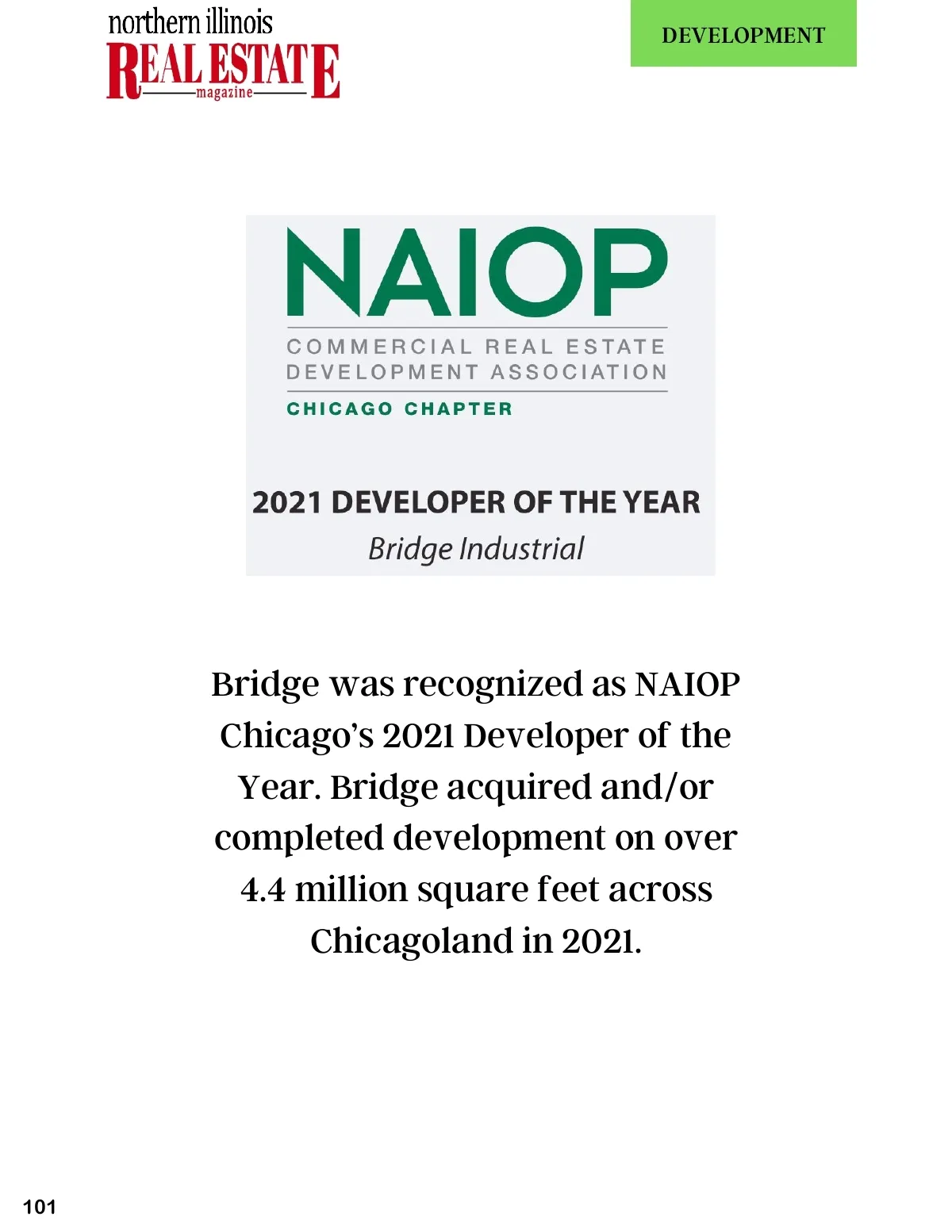 northern illinois
REAL ESTATE
magazine

DEVELOPMENT

NAIOP
COMMERCIAL REAL ESTATE
DEVELOPMENT ASSOCIATION
CHICAGO CHAPTER

2021 DEVELOPER OF THE YEAR
Bridge Industrial

Bridge was recognized as NAIOP Chicago's 2021 Developer of the Year. Bridge acquired and/or completed development on over 4.4 million square feet across Chicagoland in 2021.

101